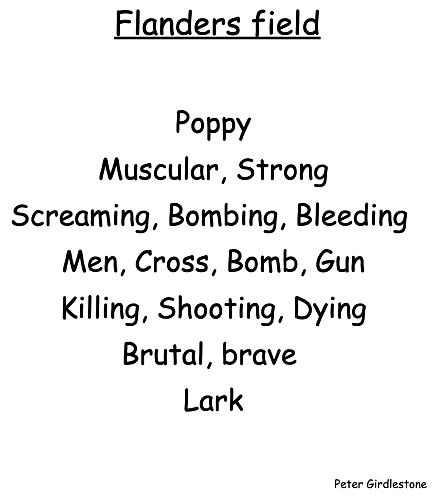 Flanders field

Poppy
Muscular, Strong
Screaming, Bombing, Bleeding
Men, Cross, Bomb, Gun
Killing, Shooting, Dying
Brutal, brave
Lark

Peter Girdlestone